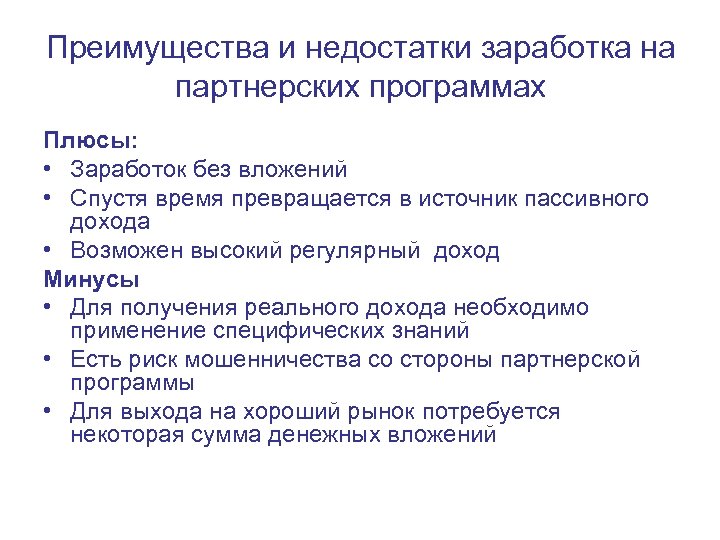 Преимущества и недостатки заработка на партнерских программах

Плюсы:
• Заработок без вложений
• Спустя время превращается в источник пассивного дохода
• Возможен высокий регулярный доход

Минусы
• Для получения реального дохода необходимо применение специфических знаний
• Есть риск мошенничества со стороны партнерской программы
• Для выхода на хороший рынок потребуется некоторая сумма денежных вложений